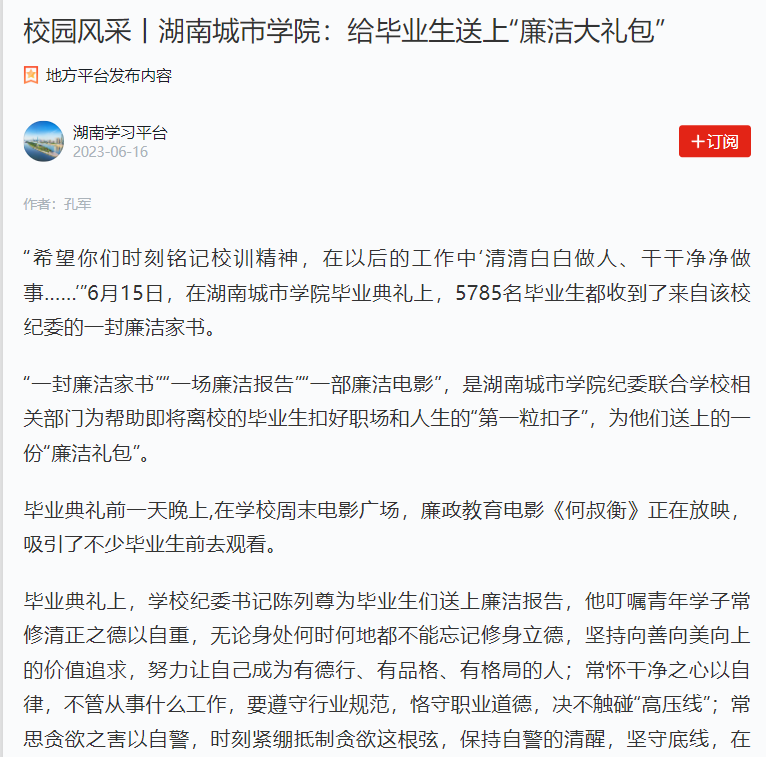 校园风采丨湖南城市学院：给毕业生送上“廉洁大礼包”

地方平台发布内容

湖南学习平台
2023-06-16

+订阅

作者：孔军

“希望你们时刻铭记校训精神，在以后的工作中‘清清白白做人、干干净净做事……’”6月15日，在湖南城市学院毕业典礼上，5785名毕业生都收到了来自该校纪委的一封廉洁家书。

“一封廉洁家书”“一场廉洁报告”“一部廉洁电影”，是湖南城市学院纪委联合学校相关部门为帮助即将离校的毕业生扣好职场和人生的“第一粒扣子”，为他们送上的一份“廉洁礼包”。

毕业典礼前一天晚上,在学校周末电影广场，廉政教育电影《何叔衡》正在放映，吸引了不少毕业生前去观看。

毕业典礼上，学校纪委书记陈列尊为毕业生们送上廉洁报告，他叮嘱青年学子常修清正之德以自重，无论身处何时何地都不能忘记修身立德，坚持向善向美向上的价值追求，努力让自己成为有德行、有品格、有格局的人；常怀干净之心以自律，不管从事什么工作，要遵守行业规范，恪守职业道德，决不触碰“高压线”；常思贪欲之害以自警，时刻紧绷抵制贪欲这根弦，保持自警的清醒，坚守底线，在